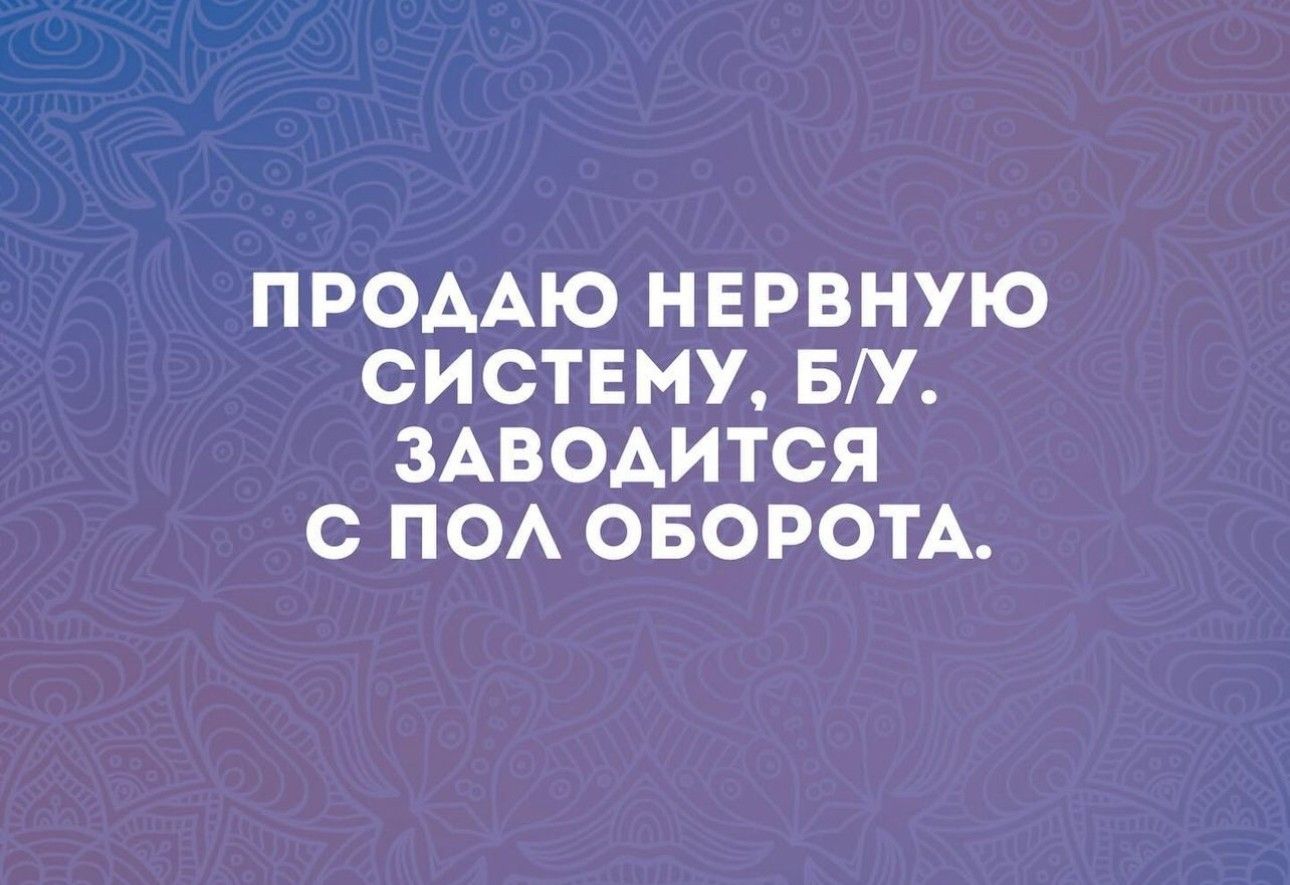 ПРОДАЮ НЕРВНУЮ СИСТЕМУ, Б/У. ЗАВОДИТСЯ С ПОЛ ОБОРОТА.